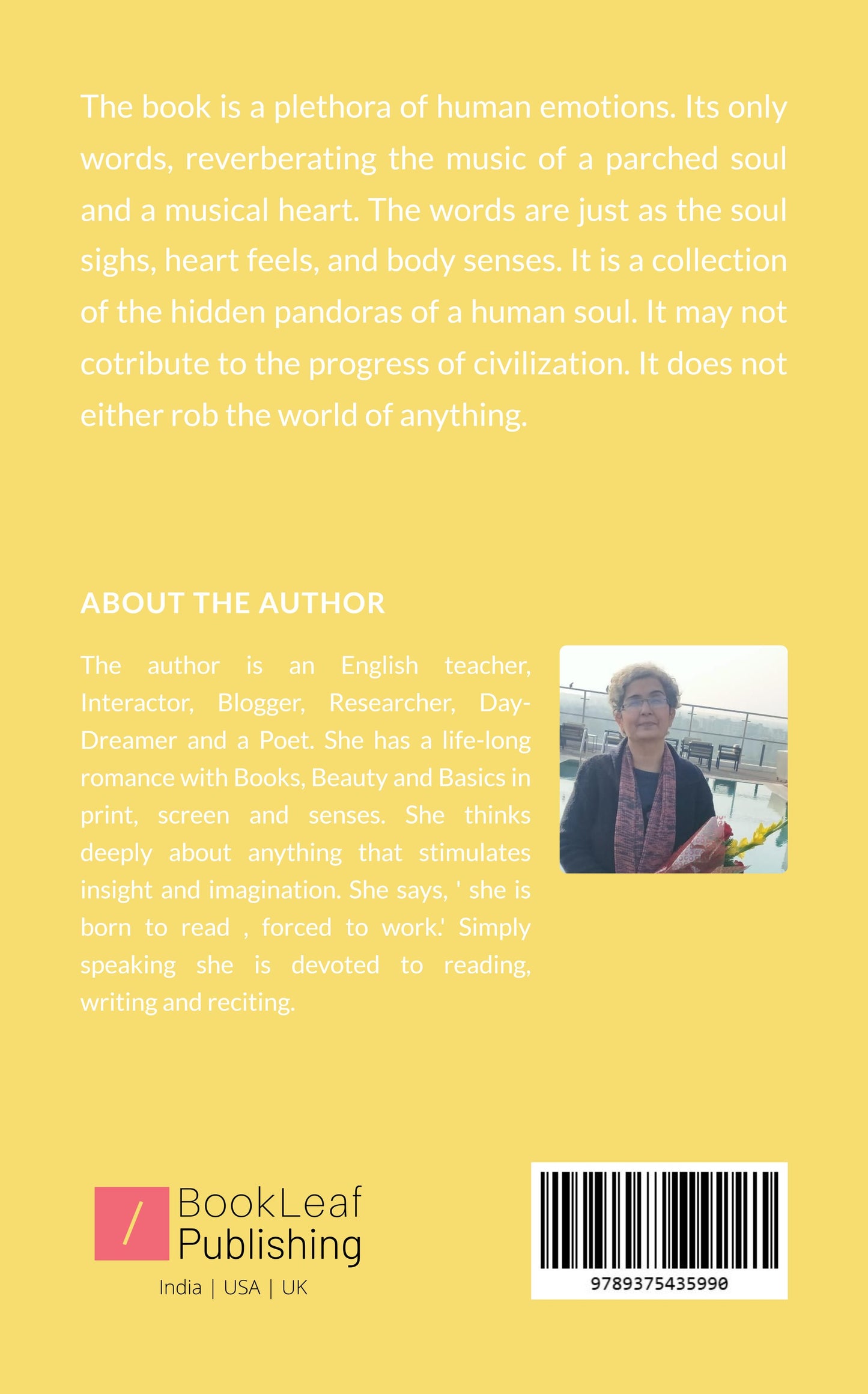 The book is a plethora of human emotions. Its only words, reverberating the music of a parched soul and a musical heart. The words are just as the soul sighs, heart feels, and body senses. It is a collection of the hidden pandoras of a human soul. It may not cotribute to the progress of civilization. It does not either rob the world of anything.

ABOUT THE AUTHOR

The author is an English teacher, Interactor, Blogger, Researcher, Day-Dreamer and a Poet. She has a life-long romance with Books, Beauty and Basics in print, screen and senses. She thinks deeply about anything that stimulates insight and imagination. She says, ' she is born to read , forced to work.' Simply speaking she is devoted to reading, writing and reciting.

BookLeaf Publishing
India | USA | UK

9789375435990